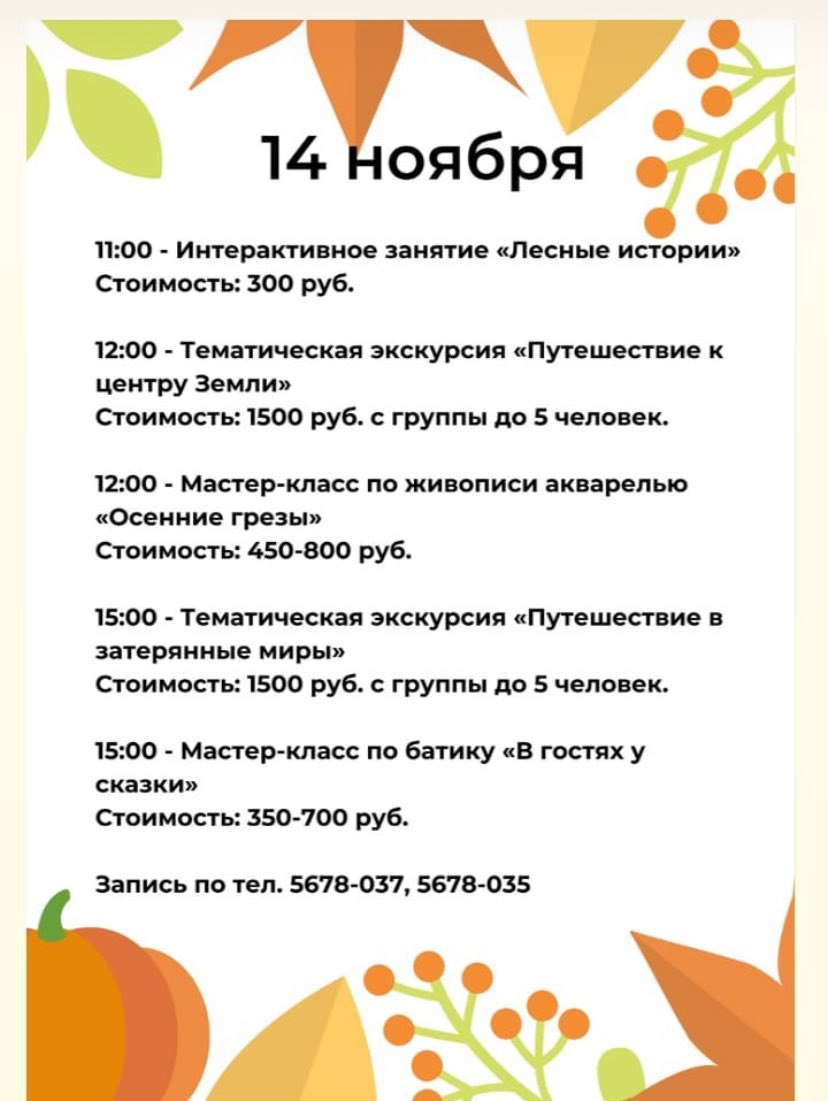 14 ноября

11:00 - Интерактивное занятие «Лесные истории»
Стоимость: 300 руб.

12:00 - Тематическая экскурсия «Путешествие к центру Земли»
Стоимость: 1500 руб. с группы до 5 человек.

12:00 - Мастер-класс по живописи акварелью «Осенние грезы»
Стоимость: 450-800 руб.

15:00 - Тематическая экскурсия «Путешествие в затерянные миры»
Стоимость: 1500 руб. с группы до 5 человек.

15:00 - Мастер-класс по батику «В гостях у сказки»
Стоимость: 350-700 руб.

Запись по тел. 5678-037, 5678-035